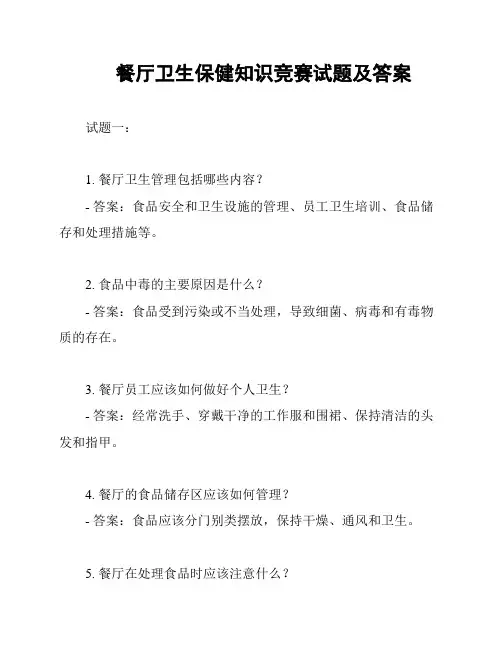 餐厅卫生保健知识竞赛试题及答案

试题一：

1. 餐厅卫生管理包括哪些内容？

- 答案：食品安全和卫生设施的管理、员工卫生培训、食品储存和处理措施等。

2. 食品中毒的主要原因是什么？

- 答案：食品受到污染或不当处理，导致细菌、病毒和有毒物质的存在。

3. 餐厅员工应该如何做好个人卫生？

- 答案：经常洗手、穿戴干净的工作服和围裙、保持清洁的头发和指甲。

4. 餐厅的食品储存区应该如何管理？

- 答案：食品应该分门别类摆放，保持干燥、通风和卫生。

5. 餐厅在处理食品时应该注意什么？